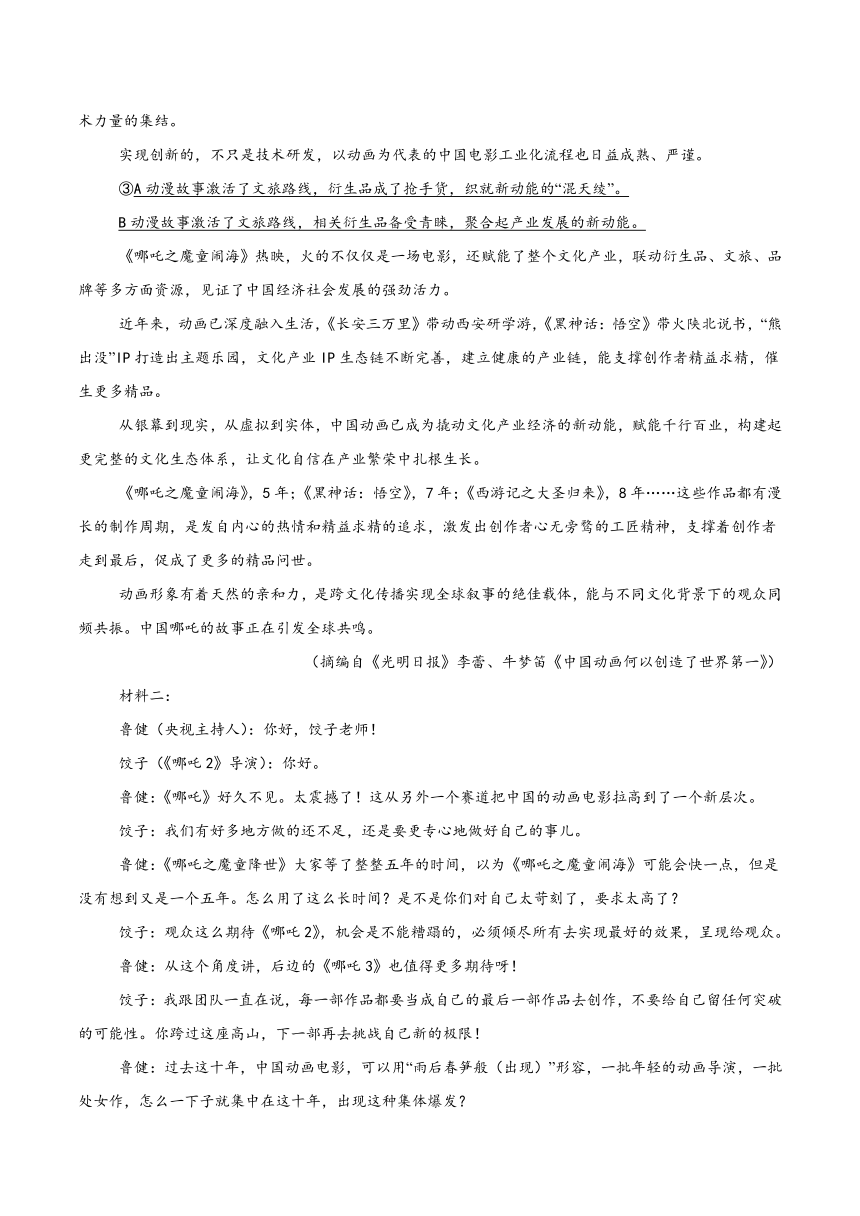 术力量的集结。

实现创新的，不只是技术研发，以动画为代表的中国电影工业化流程也日益成熟、严谨。

③A 动漫故事激活了文旅路线，衍生品成了抢手货，织就新动能的“混天绫”。

B 动漫故事激活了文旅路线，相关衍生品备受青睐，聚合起产业发展的新动能。

《哪吒之魔童闹海》热映，火的不仅仅是一场电影，还赋能了整个文化产业，联动衍生品、文旅、品牌等多方面资源，见证了中国经济社会发展的强劲活力。

近年来，动画已深度融入生活，《长安三万里》带动西安研学游，《黑神话：悟空》带火陕北说书，“熊出没”IP 打造出主题乐园，文化产业 IP 生态链不断完善，建立健康的产业链，能支撑创作者精益求精，催生更多精品。

从银幕到现实，从虚拟到实体，中国动画已成为撬动文化产业经济的新动能，赋能千行百业，构建起更完整的文化生态体系，让文化自信在产业繁荣中扎根生长。

《哪吒之魔童闹海》，5 年；《黑神话：悟空》，7 年；《西游记之大圣归来》，8 年……这些作品都有漫长的制作周期，是发自内心的热情和精益求精的追求，激发出创作者心无旁骛的工匠精神，支撑着创作者走到最后，促成了更多的精品问世。

动画形象有着天然的亲和力，是跨文化传播实现全球叙事的绝佳载体，能与不同文化背景下的观众同频共振。中国哪吒的故事正在引发全球共鸣。

（摘编自《光明日报》李蕾、牛梦笛《中国动画何以创造了世界第一》）

材料二：

鲁健（央视主持人）：你好，饺子老师！

饺子（《哪吒 2》导演）：你好。

鲁健：《哪吒》好久不见。太震撼了！这从另外一个赛道把中国的动画电影拉高到了一个新层次。

饺子：我们有好多地方做的还不足，还是要更专心地做好自己的事儿。

鲁健：《哪吒之魔童降世》大家等了整整五年的时间，以为《哪吒之魔童闹海》可能会快一点，但是没有想到又是一个五年。怎么用了这么长时间？是不是你们对自己太苛刻了，要求太高了？

饺子：观众这么期待《哪吒 2》，机会是不能糟蹋的，必须倾尽所有去实现最好的效果，呈现给观众。

鲁健：从这个角度讲，后边的《哪吒 3》也值得更多期待呀！

饺子：我跟团队一直在说，每一部作品都要当成自己的最后一部作品去创作，不要给自己留任何突破的可能性。你跨过这座高山，下一部再去挑战自己新的极限！

鲁健：过去这十年，中国动画电影，可以用“雨后春笋般（出现）”形容，一批年轻的动画导演，一批处女作，怎么一下子就集中在这十年，出现这种集体爆发？